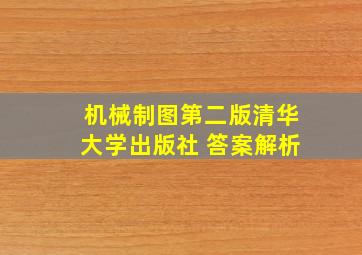 机械制图第二版清华大学出版社 答案解析